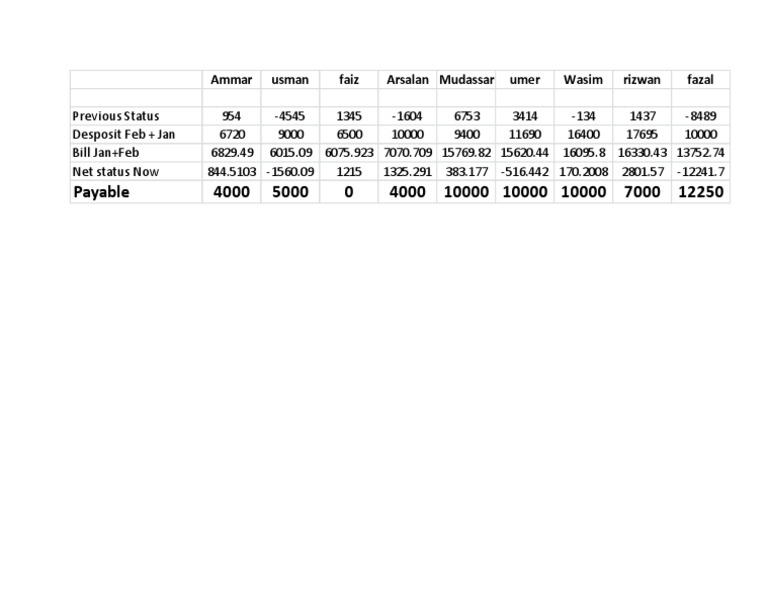 | | Ammar | usman | faiz | Arsalan | Mudassar | umer | Wasim | rizwan | fazal |
|---|---|---|---|---|---|---|---|---|---|
| | | | | | | | | | |
| Previous Status | 954 | -4545 | 1345 | -1604 | 6753 | 3414 | -134 | 1437 | -8489 |
| Desposit Feb + Jan | 6720 | 9000 | 6500 | 10000 | 9400 | 11690 | 16400 | 17695 | 10000 |
| Bill Jan+Feb | 6829.49 | 6015.09 | 6075.923 | 7070.709 | 15769.82 | 15620.44 | 16095.8 | 16330.43 | 13752.74 |
| Net status Now | 844.5103 | -1560.09 | 1215 | 1325.291 | 383.177 | -516.442 | 170.2008 | 2801.57 | -12241.7 |
| Payable | 4000 | 5000 | 0 | 4000 | 10000 | 10000 | 10000 | 7000 | 12250 |